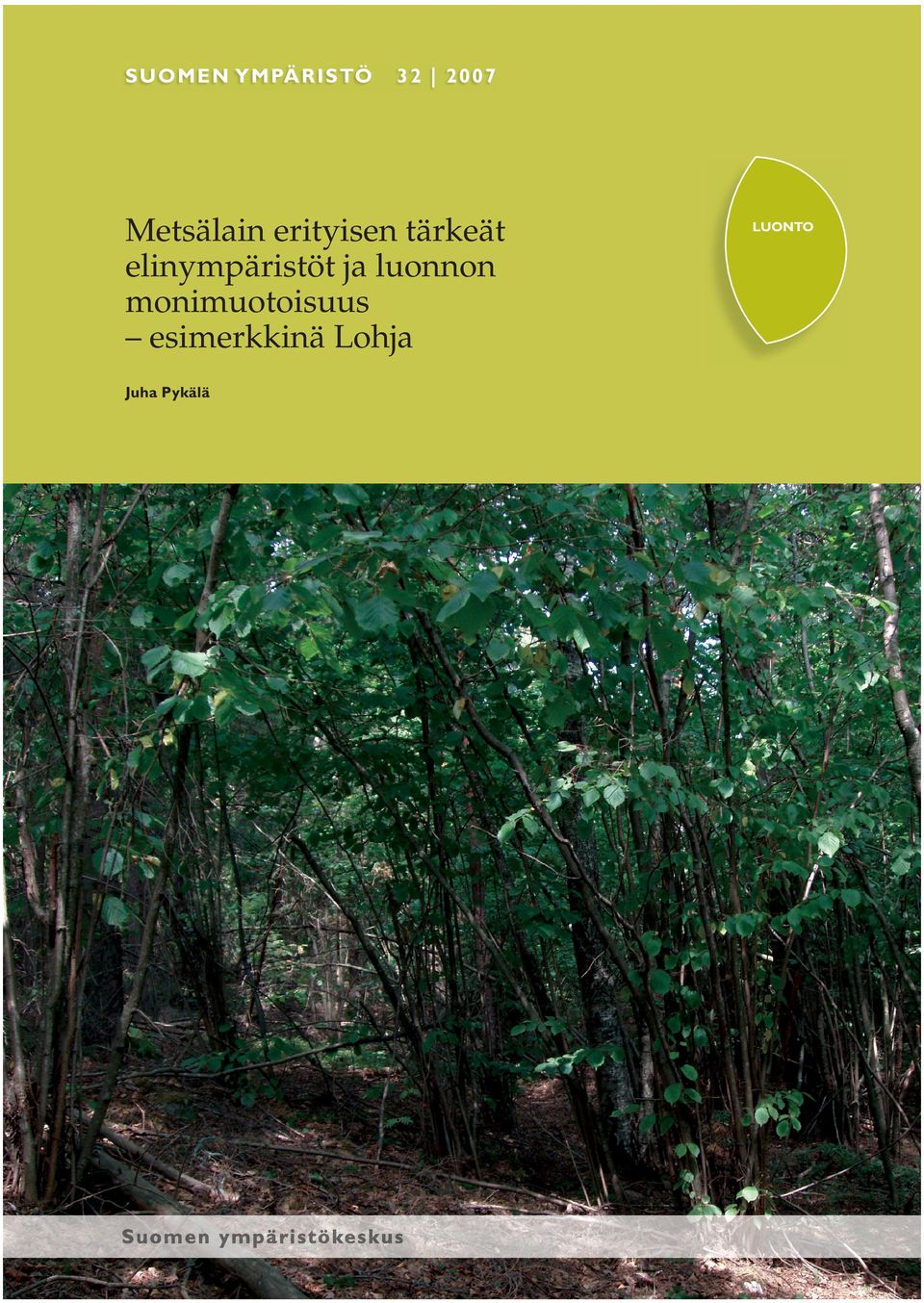 SUOMEN YMPÄRISTÖ 32 | 2007

Metsälain erityisen tärkeät elinympäristöt ja luonnon monimuotoisuus – esimerkkinä Lohja

LUONTO

Juha Pykälä

Suomen ympäristökeskus